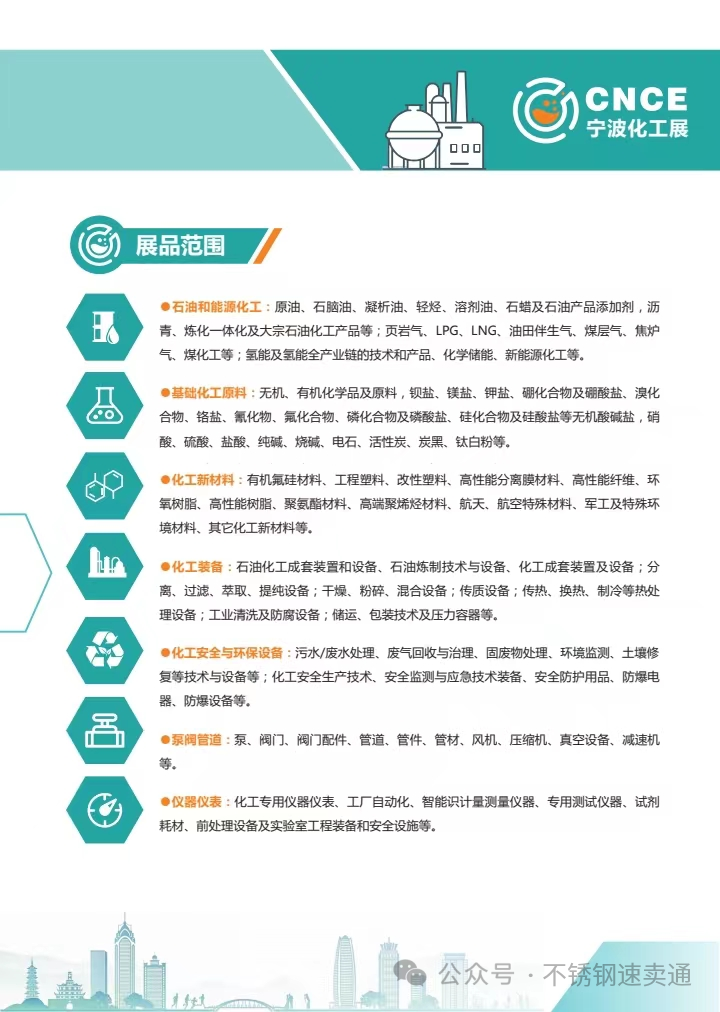 CNCE
宁波化工展

展品范围

●石油和能源化工：原油、石脑油、凝析油、轻烃、溶剂油、石蜡及石油产品添加剂，沥青、炼化一体化及大宗石油化工产品等；页岩气、LPG、LNG、油田伴生气、煤层气、焦炉气、煤化工等；氢能及氢能全产业链的技术和产品、化学储能、新能源化工等。

●基础化工原料：无机、有机化学品及原料，钡盐、镁盐、钾盐、硼化合物及硼酸盐、溴化合物、铬盐、氰化物、氟化合物、磷化合物及磷酸盐、硅化合物及硅酸盐等无机酸碱盐，硝酸、硫酸、盐酸、纯碱、烧碱、电石、活性炭、炭黑、钛白粉等。

●化工新材料：有机氟硅材料、工程塑料、改性塑料、高性能分离膜材料、高性能纤维、环氧树脂、高性能树脂、聚氨酯材料、高端聚烯烃材料、航天、航空特殊材料、军工及特殊环境材料、其它化工新材料等。

●化工装备：石油化工成套装置和设备、石油炼制技术与设备、化工成套装置及设备；分离、过滤、萃取、提纯设备；干燥、粉碎、混合设备；传质设备；传热、换热、制冷等热处理设备；工业清洗及防腐设备；储运、包装技术及压力容器等。

●化工安全与环保设备：污水/废水处理、废气回收与治理、固废物处理、环境监测、土壤修复等技术与设备等；化工安全生产技术、安全监测与应急技术装备、安全防护用品、防爆电器、防爆设备等。

●泵阀管道：泵、阀门、阀门配件、管道、管件、管材、风机、压缩机、真空设备、减速机等。

●仪器仪表：化工专用仪器仪表、工厂自动化、智能识计量测量仪器、专用测试仪器、试剂耗材、前处理设备及实验室工程装备和安全设施等。

公众号 · 不锈钢速卖通